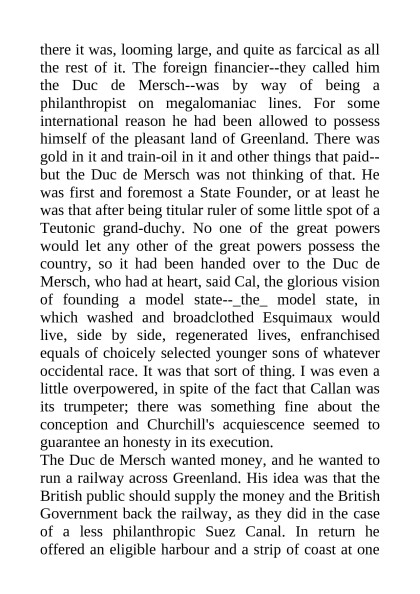 there it was, looming large, and quite as farcical as all the rest of it. The foreign financier--they called him the Duc de Mersch--was by way of being a philanthropist on megalomaniac lines. For some international reason he had been allowed to possess himself of the pleasant land of Greenland. There was gold in it and train-oil in it and other things that paid--but the Duc de Mersch was not thinking of that. He was first and foremost a State Founder, or at least he was that after being titular ruler of some little spot of a Teutonic grand-duchy. No one of the great powers would let any other of the great powers possess the country, so it had been handed over to the Duc de Mersch, who had at heart, said Cal, the glorious vision of founding a model state--_the_ model state, in which washed and broadclothed Esquimaux would live, side by side, regenerated lives, enfranchised equals of choicely selected younger sons of whatever occidental race. It was that sort of thing. I was even a little overpowered, in spite of the fact that Callan was its trumpeter; there was something fine about the conception and Churchill's acquiescence seemed to guarantee an honesty in its execution.
The Duc de Mersch wanted money, and he wanted to run a railway across Greenland. His idea was that the British public should supply the money and the British Government back the railway, as they did in the case of a less philanthropic Suez Canal. In return he offered an eligible harbour and a strip of coast at one